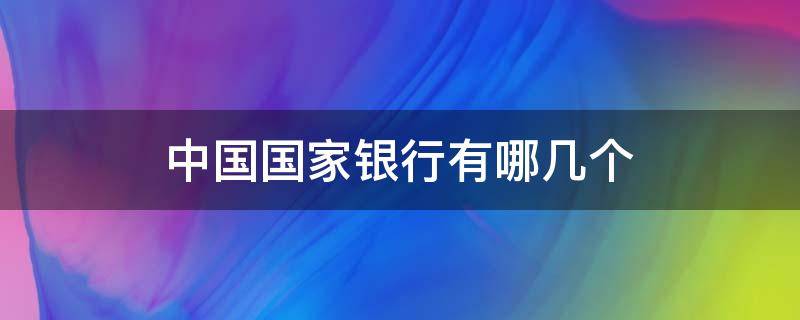 中国国家银行有哪几个